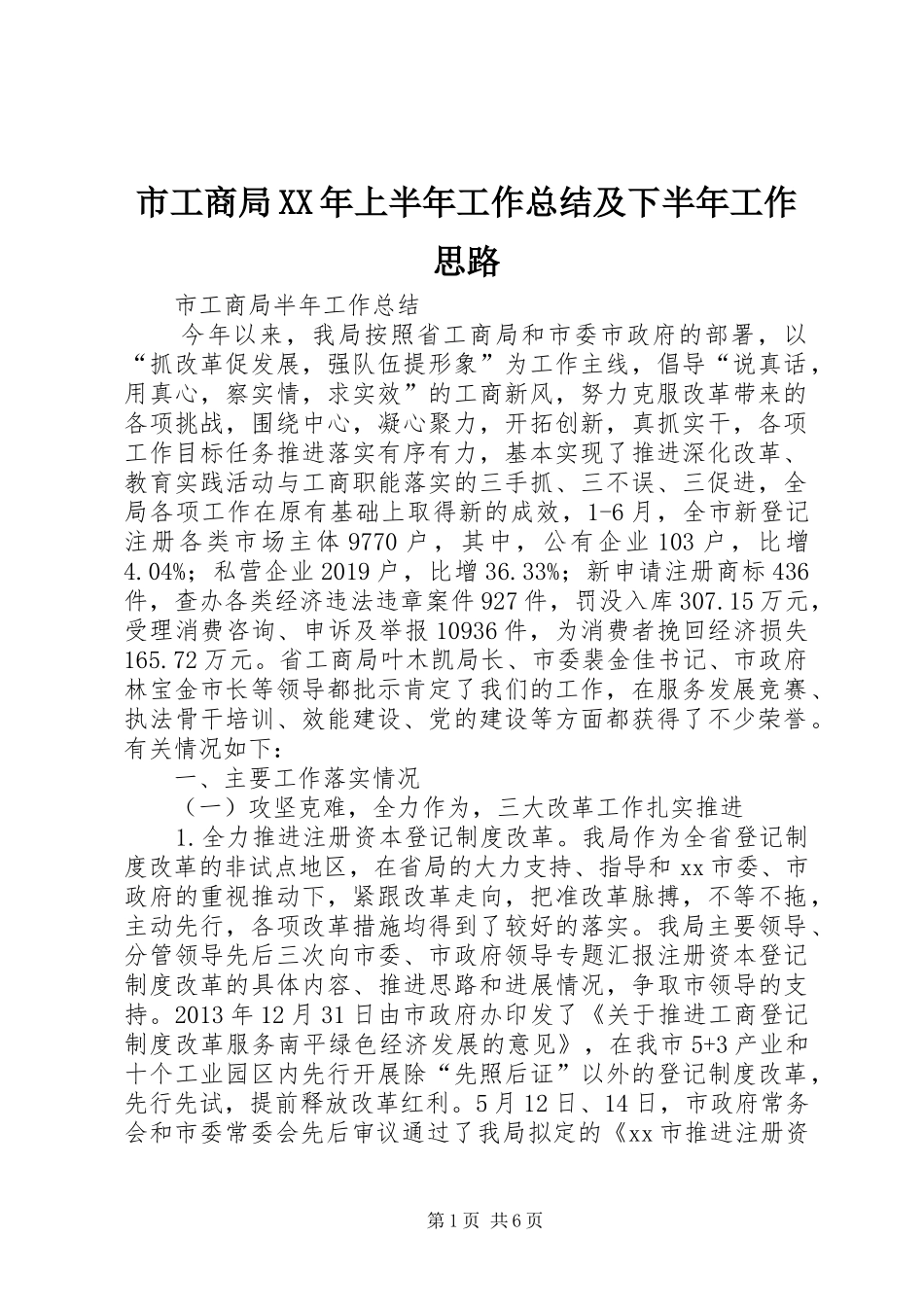 市工商局XX年上半年工作总结及下半年工作思路

市工商局半年工作总结

今年以来，我局按照省工商局和市委市政府的部署，以“抓改革促发展，强队伍提形象”为工作主线，倡导“说真话，用真心，察实情，求实效”的工商新风，努力克服改革带来的各项挑战，围绕中心，凝心聚力，开拓创新，真抓实干，各项工作目标任务推进落实有序有力，基本实现了推进深化改革、教育实践活动与工商职能落实的三手抓、三不误、三促进，全局各项工作在原有基础上取得新的成效，1-6月，全市新登记注册各类市场主体9770户，其中，公有企业103户，比增4.04%；私营企业2019户，比增36.33%；新申请注册商标436件，查办各类经济违法违章案件927件，罚没入库307.15万元，受理消费咨询、申诉及举报10936件，为消费者挽回经济损失165.72万元。省工商局叶木凯局长、市委裴金佳书记、市政府林宝金市长等领导都批示肯定了我们的工作，在服务发展竞赛、执法骨干培训、效能建设、党的建设等方面都获得了不少荣誉。有关情况如下：

一、主要工作落实情况

（一）攻坚克难，全力作为，三大改革工作扎实推进

1.全力推进注册资本登记制度改革。我局作为全省登记制度改革的非试点地区，在省局的大力支持、指导和xx市委、市政府的重视推动下，紧跟改革走向，把准改革脉搏，不等不拖，主动先行，各项改革措施均得到了较好的落实。我局主要领导、分管领导先后三次向市委、市政府领导专题汇报注册资本登记制度改革的具体内容、推进思路和进展情况，争取市领导的支持。2013年12月31日由市政府办印发了《关于推进工商登记制度改革服务南平绿色经济发展的意见》，在我市5+3产业和十个工业园区内先行开展除“先照后证”以外的登记制度改革，先行先试，提前释放改革红利。5月12日、14日，市政府常务会和市委常委会先后审议通过了我局拟定的《xx市推进注册资

第1页 共6页